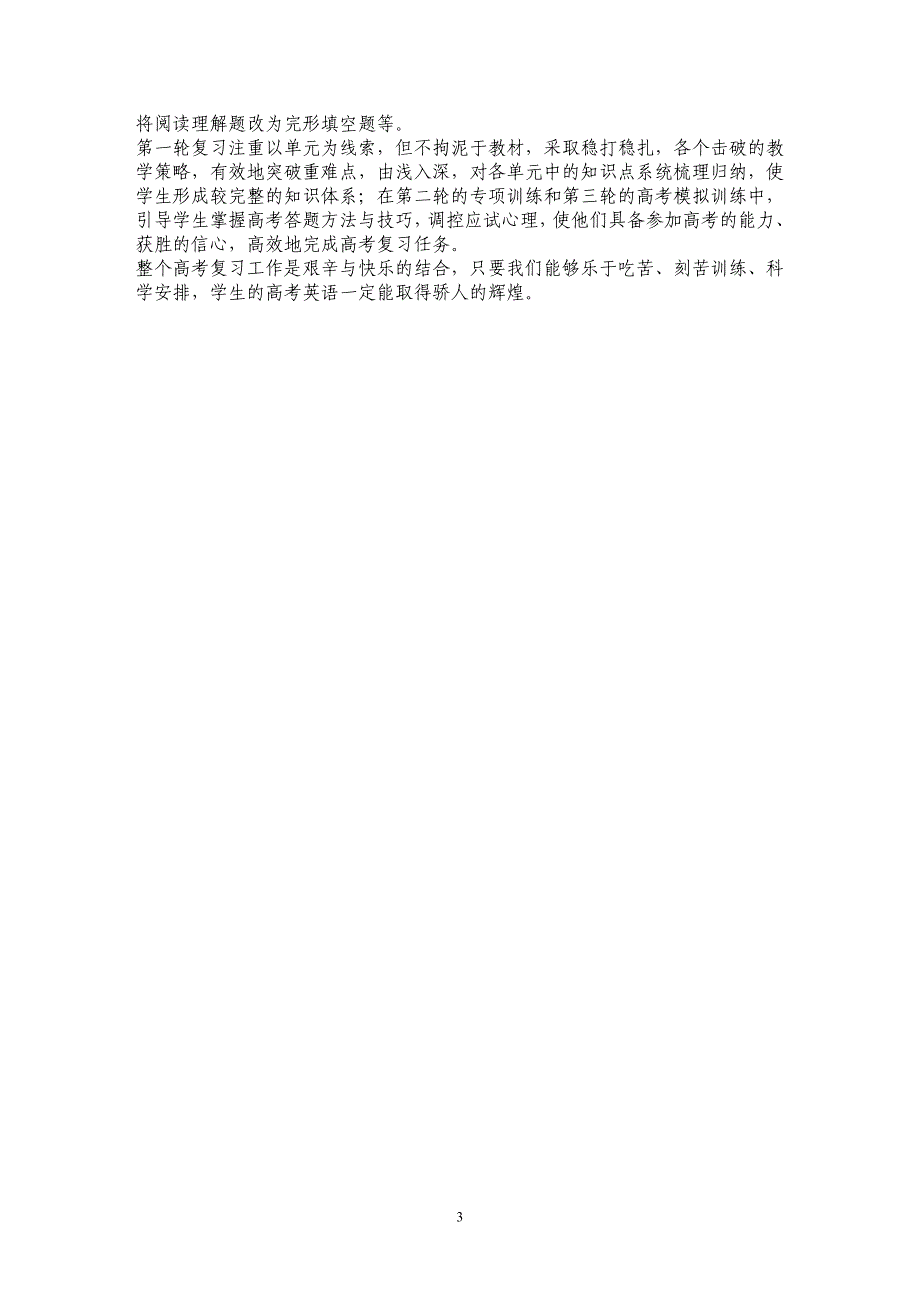 将阅读理解题改为完形填空题等。

第一轮复习注重以单元为线索，但不拘泥于教材，采取稳打稳扎，各个击破的教学策略，有效地突破重难点，由浅入深，对各单元中的知识点系统梳理归纳，使学生形成较完整的知识体系；在第二轮的专项训练和第三轮的高考模拟训练中，引导学生掌握高考答题方法与技巧，调控应试心理，使他们具备参加高考的能力、获胜的信心，高效地完成高考复习任务。

整个高考复习工作是艰辛与快乐的结合，只要我们能够乐于吃苦、刻苦训练、科学安排，学生的高考英语一定能取得骄人的辉煌。

3